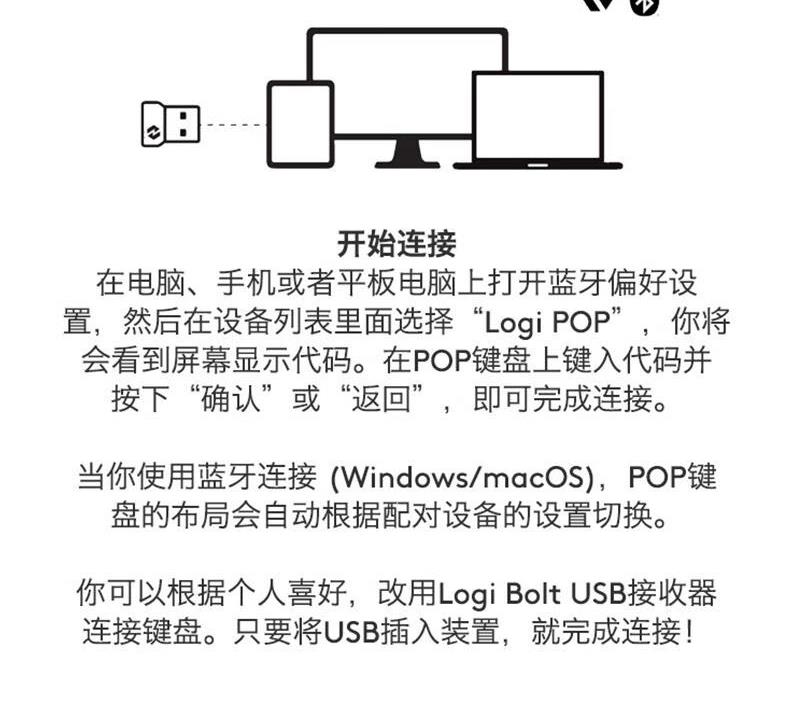 开始连接
在电脑、手机或者平板电脑上打开蓝牙偏好设置，然后在设备列表里面选择“Logi POP”，你将会看到屏幕显示代码。在POP键盘上键入代码并按下“确认”或“返回”，即可完成连接。

当你使用蓝牙连接 (Windows/macOS)，POP键盘的布局会自动根据配对设备的设置切换。

你可以根据个人喜好，改用Logi Bolt USB接收器连接键盘。只要将USB插入装置，就完成连接！